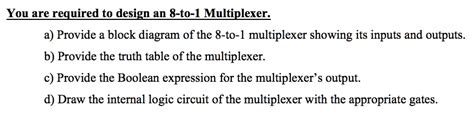 You are required to design an 8-to-1 Multiplexer.

a) Provide a block diagram of the 8-to-1 multiplexer showing its inputs and outputs.

b) Provide the truth table of the multiplexer.

c) Provide the Boolean expression for the multiplexer's output.

d) Draw the internal logic circuit of the multiplexer with the appropriate gates.